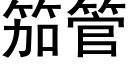 笳管